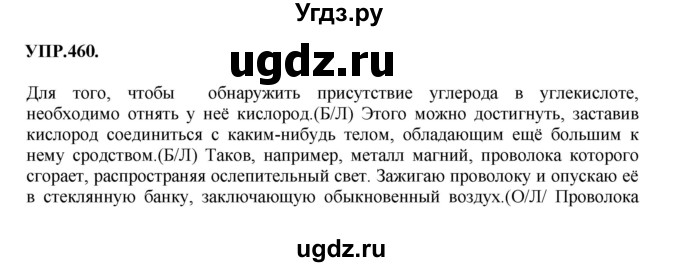 Угдз.ру

УПР.460.

ugdz.ru

Для того, чтобы обнаружить присутствие углерода в углекислоте, необходимо отнять у неё кислород.(Б/Л) Этого можно достигнуть, заставив кислород соединиться с каким-нибудь телом, обладающим ещё большим к нему сродством.(Б/Л) Таков, например, металл магний, проволока которого сгорает, распространяя ослепительный свет. Зажигаю проволоку и опускаю её в стеклянную банку, заключающую обыкновенный воздух.(О/Л/ Проволока

ugdz.ru